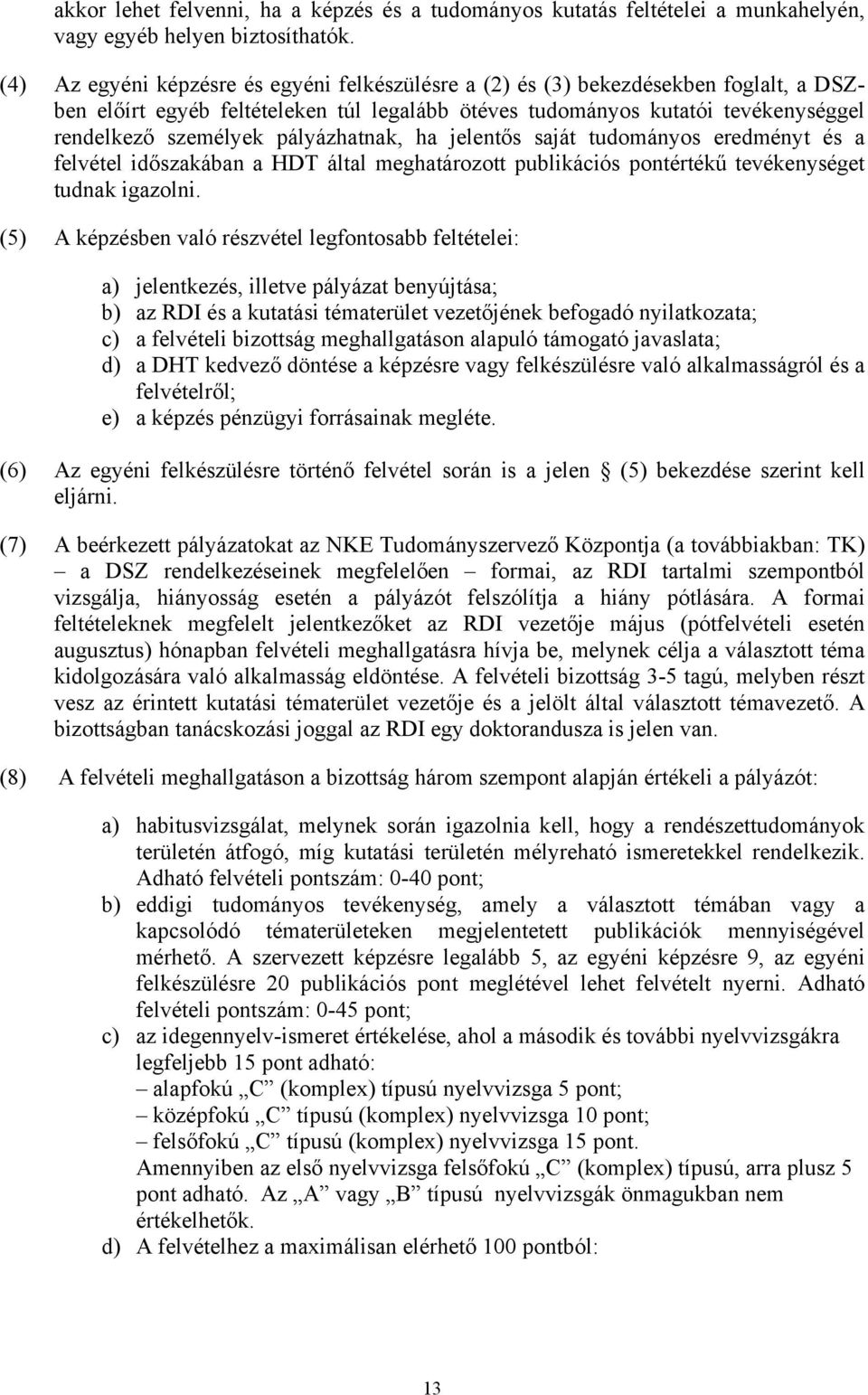 akkor lehet felvenni, ha a képzés és a tudományos kutatás feltételei a munkahelyén, vagy egyéb helyen biztosíthatók.

(4) Az egyéni képzésre és egyéni felkészülésre a (2) és (3) bekezdésekben foglalt, a DSZ-ben előírt egyéb feltételeken túl legalább ötéves tudományos kutatói tevékenységgel rendelkező személyek pályázhatnak, ha jelentős saját tudományos eredményt és a felvétel időszakában a HDT által meghatározott publikációs pontértékű tevékenységet tudnak igazolni.

(5) A képzésben való részvétel legfontosabb feltételei:

a) jelentkezés, illetve pályázat benyújtása;
b) az RDI és a kutatási tématerület vezetőjének befogadó nyilatkozata;
c) a felvételi bizottság meghallgatáson alapuló támogató javaslata;
d) a DHT kedvező döntése a képzésre vagy felkészülésre való alkalmasságról és a felvételről;
e) a képzés pénzügyi forrásainak megléte.

(6) Az egyéni felkészülésre történő felvétel során is a jelen § (5) bekezdése szerint kell eljárni.

(7) A beérkezett pályázatokat az NKE Tudományszervező Központja (a továbbiakban: TK) – a DSZ rendelkezéseinek megfelelően – formai, az RDI tartalmi szempontból vizsgálja, hiányosság esetén a pályázót felszólítja a hiány pótlására. A formai feltételeknek megfelelt jelentkezőket az RDI vezetője május (pótfelvételi esetén augusztus) hónapban felvételi meghallgatásra hívja be, melynek célja a választott téma kidolgozására való alkalmasság eldöntése. A felvételi bizottság 3-5 tagú, melyben részt vesz az érintett kutatási tématerület vezetője és a jelölt által választott témavezető. A bizottságban tanácskozási joggal az RDI egy doktorandusza is jelen van.

(8) A felvételi meghallgatáson a bizottság három szempont alapján értékeli a pályázót:

a) habitusvizsgálat, melynek során igazolnia kell, hogy a rendészettudományok területén átfogó, míg kutatási területén mélyreható ismeretekkel rendelkezik. Adható felvételi pontszám: 0-40 pont;
b) eddigi tudományos tevékenység, amely a választott témában vagy a kapcsolódó tématerületeken megjelentetett publikációk mennyiségével mérhető. A szervezett képzésre legalább 5, az egyéni képzésre 9, az egyéni felkészülésre 20 publikációs pont meglétével lehet felvételt nyerni. Adható felvételi pontszám: 0-45 pont;
c) az idegennyelv-ismeret értékelése, ahol a második és további nyelvvizsgákra legfeljebb 15 pont adható:
– alapfokú „C” (komplex) típusú nyelvvizsga 5 pont;
– középfokú „C” típusú (komplex) nyelvvizsga 10 pont;
– felsőfokú „C” típusú (komplex) nyelvvizsga 15 pont.
Amennyiben az első nyelvvizsga felsőfokú „C” (komplex) típusú, arra plusz 5 pont adható. Az „A” vagy „B” típusú nyelvvizsgák önmagukban nem értékelhetők.
d) A felvételhez a maximálisan elérhető 100 pontból:

13